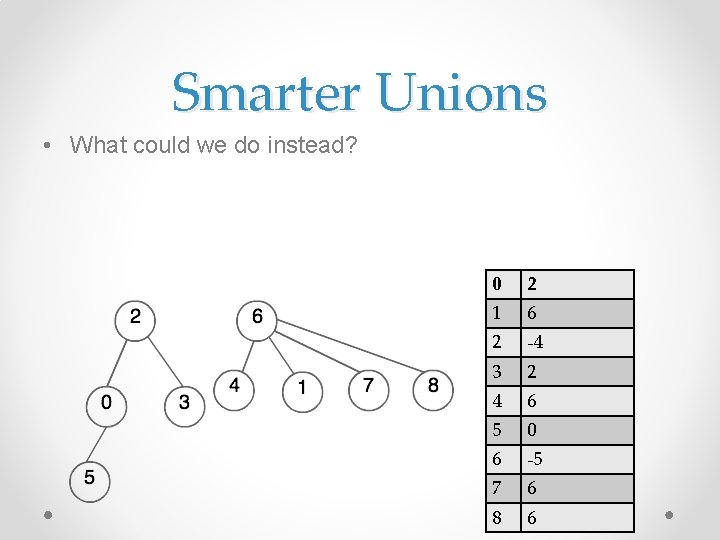 Smarter Unions

• What could we do instead?

2
0
3
5
6
4
1
7
8

| 0 | 2 |
|---|---|
| 1 | 6 |
| 2 | -4 |
| 3 | 2 |
| 4 | 6 |
| 5 | 0 |
| 6 | -5 |
| 7 | 6 |
| 8 | 6 |